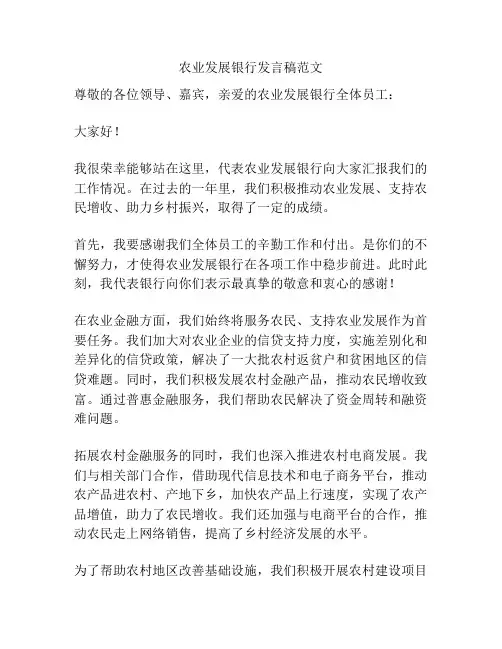 农业发展银行发言稿范文

尊敬的各位领导、嘉宾，亲爱的农业发展银行全体员工：

大家好！

我很荣幸能够站在这里，代表农业发展银行向大家汇报我们的工作情况。在过去的一年里，我们积极推动农业发展、支持农民增收、助力乡村振兴，取得了一定的成绩。

首先，我要感谢我们全体员工的辛勤工作和付出。是你们的不懈努力，才使得农业发展银行在各项工作中稳步前进。此时此刻，我代表银行向你们表示最真挚的敬意和衷心的感谢！

在农业金融方面，我们始终将服务农民、支持农业发展作为首要任务。我们加大对农业企业的信贷支持力度，实施差别化和差异化的信贷政策，解决了一大批农村返贫户和贫困地区的信贷难题。同时，我们积极发展农村金融产品，推动农民增收致富。通过普惠金融服务，我们帮助农民解决了资金周转和融资难问题。

拓展农村金融服务的同时，我们也深入推进农村电商发展。我们与相关部门合作，借助现代信息技术和电子商务平台，推动农产品进农村、产地下乡，加快农产品上行速度，实现了农产品增值，助力了农民增收。我们还加强与电商平台的合作，推动农民走上网络销售，提高了乡村经济发展的水平。

为了帮助农村地区改善基础设施，我们积极开展农村建设项目